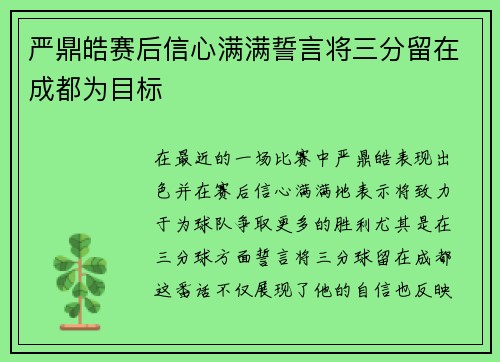 严鼎皓赛后信心满满誓言将三分留在成都为目标

在最近的一场比赛中严鼎皓表现出色并在赛后信心满满地表示将致力于为球队争取更多的胜利尤其是在三分球方面誓言将三分球留在成都这番话不仅展现了他的自信也反映